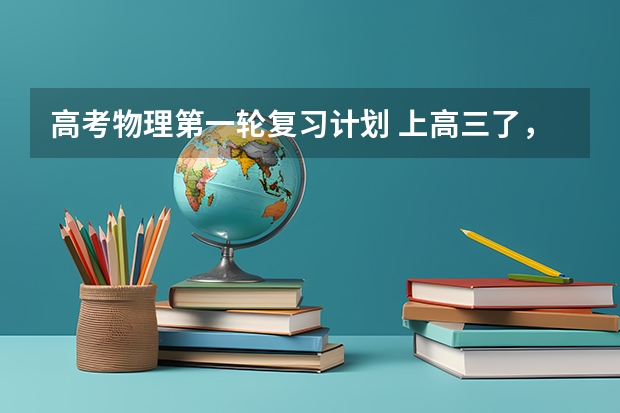 高考物理第一轮复习计划 上高三了，